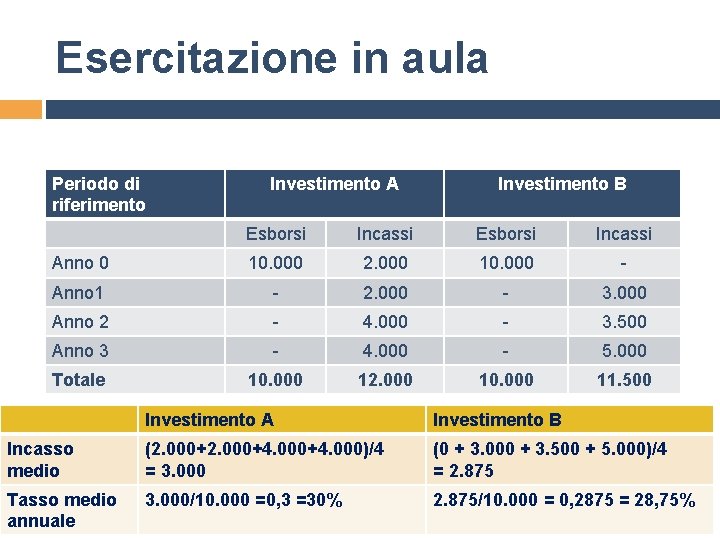 Esercitazione in aula

| Periodo di riferimento | Investimento A | | Investimento B | |
|---|---|---|---|---|
| | Esborsi | Incassi | Esborsi | Incassi |
| Anno 0 | 10.000 | 2.000 | 10.000 | - |
| Anno1 | - | 2.000 | - | 3.000 |
| Anno 2 | - | 4.000 | - | 3.500 |
| Anno 3 | - | 4.000 | - | 5.000 |
| Totale | 10.000 | 12.000 | 10.000 | 11.500 |

| | Investimento A | Investimento B |
|---|---|---|
| Incasso medio | (2.000+2.000+4.000+4.000)/4 = 3.000 | (0 + 3.000 + 3.500 + 5.000)/4 = 2.875 |
| Tasso medio annuale | 3.000/10.000 =0,3 =30% | 2.875/10.000 = 0,2875 = 28,75% |